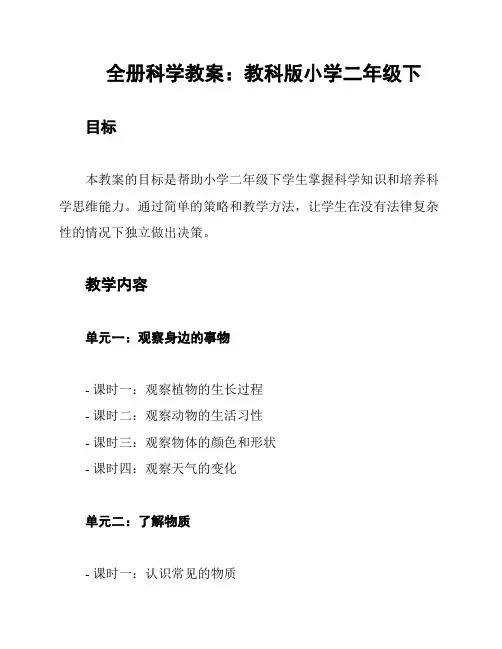 全册科学教案：教科版小学二年级下

目标

本教案的目标是帮助小学二年级下学生掌握科学知识和培养科学思维能力。通过简单的策略和教学方法，让学生在没有法律复杂性的情况下独立做出决策。

教学内容

单元一：观察身边的事物

- 课时一：观察植物的生长过程
- 课时二：观察动物的生活习性
- 课时三：观察物体的颜色和形状
- 课时四：观察天气的变化

单元二：了解物质

- 课时一：认识常见的物质